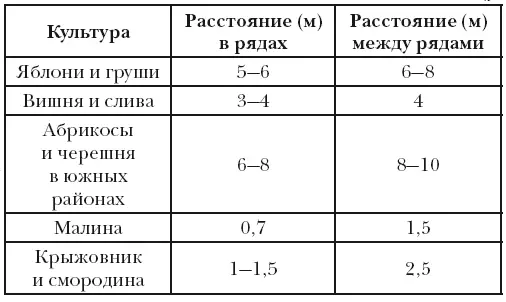 | Культура | Расстояние (м) в рядах | Расстояние (м) между рядами |
|---|---|---|
| Яблони и груши | 5–6 | 6–8 |
| Вишня и слива | 3–4 | 4 |
| Абрикосы и черешня в южных районах | 6–8 | 8–10 |
| Малина | 0,7 | 1,5 |
| Крыжовник и смородина | 1–1,5 | 2,5 |